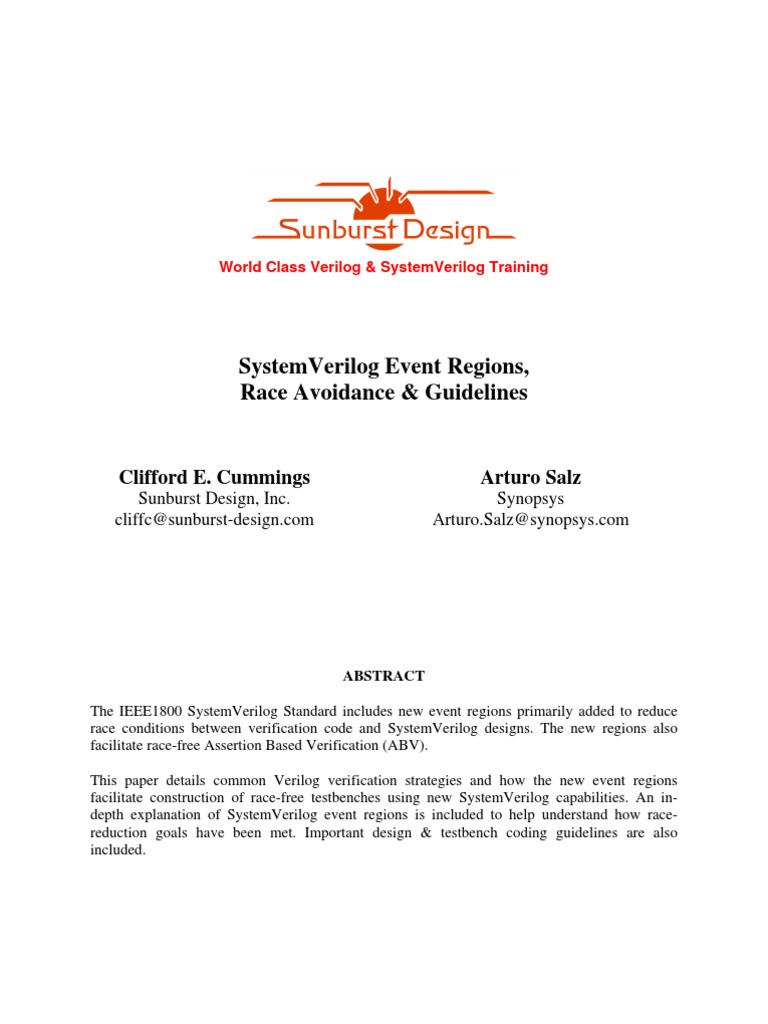 Sunburst Design

World Class Verilog & SystemVerilog Training

SystemVerilog Event Regions, Race Avoidance & Guidelines

Clifford E. Cummings
Sunburst Design, Inc.
cliffc@sunburst-design.com

Arturo Salz
Synopsys
Arturo.Salz@synopsys.com

ABSTRACT

The IEEE1800 SystemVerilog Standard includes new event regions primarily added to reduce race conditions between verification code and SystemVerilog designs. The new regions also facilitate race-free Assertion Based Verification (ABV).

This paper details common Verilog verification strategies and how the new event regions facilitate construction of race-free testbenches using new SystemVerilog capabilities. An in-depth explanation of SystemVerilog event regions is included to help understand how race-reduction goals have been met. Important design & testbench coding guidelines are also included.